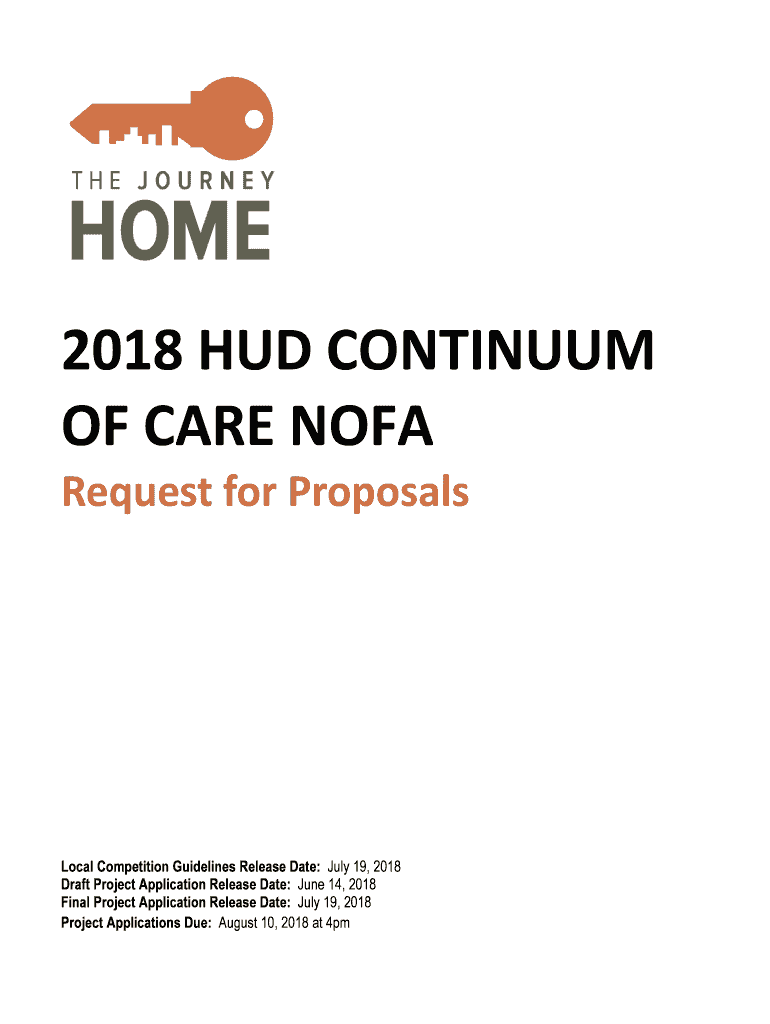 THE JOURNEY
HOME

2018 HUD CONTINUUM OF CARE NOFA

Request for Proposals

Local Competition Guidelines Release Date: July 19, 2018
Draft Project Application Release Date: June 14, 2018
Final Project Application Release Date: July 19, 2018
Project Applications Due: August 10, 2018 at 4pm